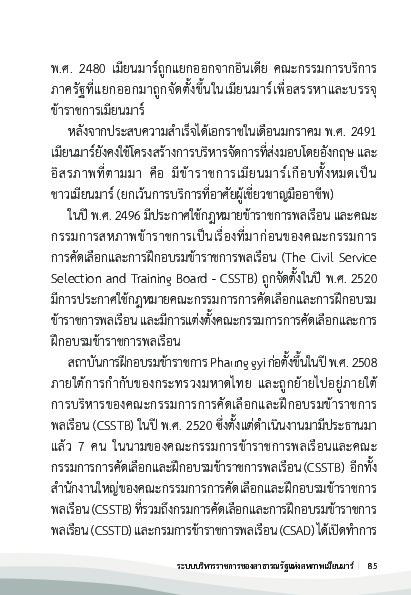 พ.ศ. 2480 เมียนมาร์ถูกแยกออกจากอินเดีย คณะกรรมการบริการภาครัฐที่แยกออกมาถูกจัดตั้งขึ้นในเมียนมาร์เพื่อสรรหาและบรรจุข้าราชการเมียนมาร์

หลังจากประสบความสำเร็จได้เอกราชในเดือนมกราคม พ.ศ. 2491 เมียนมาร์ยังคงใช้โครงสร้างการบริหารจัดการที่ส่งมอบโดยอังกฤษ และอิสรภาพที่ตามมา คือ มีข้าราชการเมียนมาร์เกือบทั้งหมดเป็นชาวเมียนมาร์ (ยกเว้นการบริการที่อาศัยผู้เชี่ยวชาญมืออาชีพ)

ในปี พ.ศ. 2496 มีประกาศใช้กฎหมายข้าราชการพลเรือน และคณะกรรมการสหภาพข้าราชการเป็นเรื่องที่มาก่อนของคณะกรรมการการคัดเลือกและการฝึกอบรมข้าราชการพลเรือน (The Civil Service Selection and Training Board - CSSTB) ถูกจัดตั้งในปี พ.ศ. 2520 มีการประกาศใช้กฎหมายคณะกรรมการการคัดเลือกและการฝึกอบรมข้าราชการพลเรือน และมีการแต่งตั้งคณะกรรมการการคัดเลือกและการฝึกอบรมข้าราชการพลเรือน

สถาบันการฝึกอบรมข้าราชการ Phaung gyi ก่อตั้งขึ้นในปี พ.ศ. 2508 ภายใต้การกำกับของกระทรวงมหาดไทย และถูกย้ายไปอยู่ภายใต้การบริหารของคณะกรรมการการคัดเลือกและฝึกอบรมข้าราชการพลเรือน (CSSTB) ในปี พ.ศ. 2520 ซึ่งตั้งแต่ดำเนินงานมามีประธานมาแล้ว 7 คน ในนามของคณะกรรมการข้าราชการพลเรือนและคณะกรรมการการคัดเลือกและฝึกอบรมข้าราชการพลเรือน (CSSTB) อีกทั้งสำนักงานใหญ่ของคณะกรรมการการคัดเลือกและฝึกอบรมข้าราชการพลเรือน (CSSTB) ที่รวมถึงกรมการคัดเลือกและการฝึกอบรมข้าราชการพลเรือน (CSSTD) และกรมการข้าราชการพลเรือน (CSAD) ได้เปิดทำการ

ระบบบริหารราชการของสาธารณรัฐแห่งสหภาพเมียนมาร์ | 85